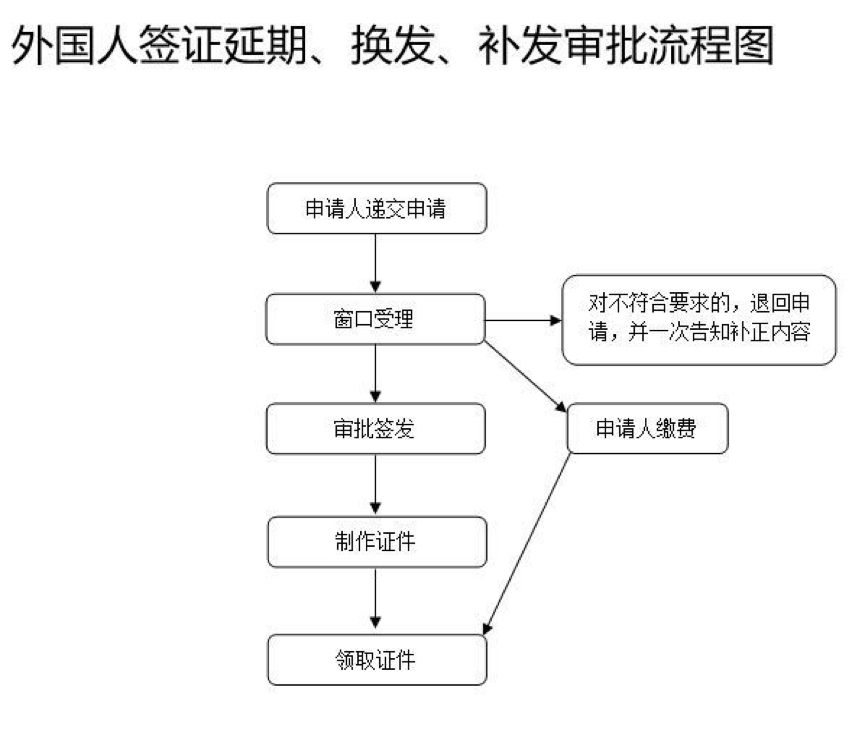 外国人签证延期、换发、补发审批流程图

申请人递交申请

窗口受理

对不符合要求的，退回申请，并一次告知补正内容

审批签发

申请人缴费

制作证件

领取证件